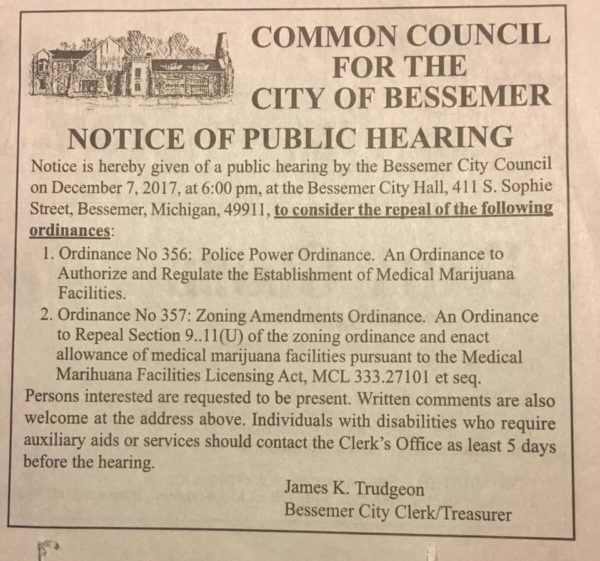 COMMON COUNCIL
FOR THE
CITY OF BESSEMER

NOTICE OF PUBLIC HEARING

Notice is hereby given of a public hearing by the Bessemer City Council on December 7, 2017, at 6:00 pm, at the Bessemer City Hall, 411 S. Sophie Street, Bessemer, Michigan, 49911, to consider the repeal of the following ordinances:

1. Ordinance No 356: Police Power Ordinance. An Ordinance to Authorize and Regulate the Establishment of Medical Marijuana Facilities.

2. Ordinance No 357: Zoning Amendments Ordinance. An Ordinance to Repeal Section 9..11(U) of the zoning ordinance and enact allowance of medical marijuana facilities pursuant to the Medical Marihuana Facilities Licensing Act, MCL 333.27101 et seq.

Persons interested are requested to be present. Written comments are also welcome at the address above. Individuals with disabilities who require auxiliary aids or services should contact the Clerk's Office as least 5 days before the hearing.

James K. Trudgeon
Bessemer City Clerk/Treasurer